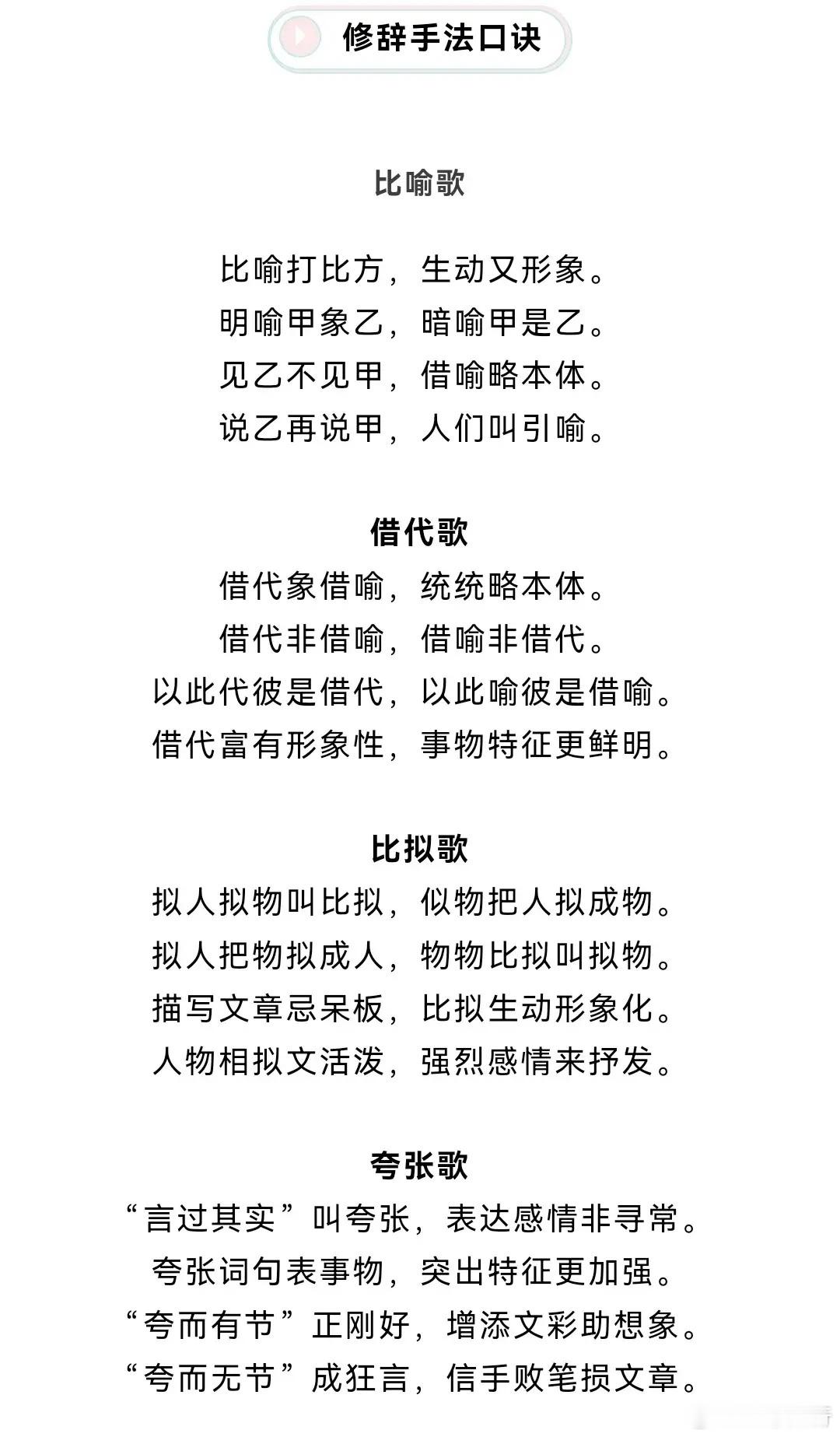 修辞手法口诀

比喻歌

比喻打比方，生动又形象。
明喻甲象乙，暗喻甲是乙。
见乙不见甲，借喻略本体。
说乙再说甲，人们叫引喻。

借代歌

借代象借喻，统统略本体。
借代非借喻，借喻非借代。
以此代彼是借代，以此喻彼是借喻。
借代富有形象性，事物特征更鲜明。

比拟歌

拟人拟物叫比拟，似物把人拟成物。
拟人把物拟成人，物物比拟叫拟物。
描写文章忌呆板，比拟生动形象化。
人物相拟文活泼，强烈感情来抒发。

夸张歌

“言过其实”叫夸张，表达感情非寻常。
夸张词句表事物，突出特征更加强。
“夸而有节”正刚好，增添文彩助想象。
“夸而无节”成狂言，信手败笔损文章。